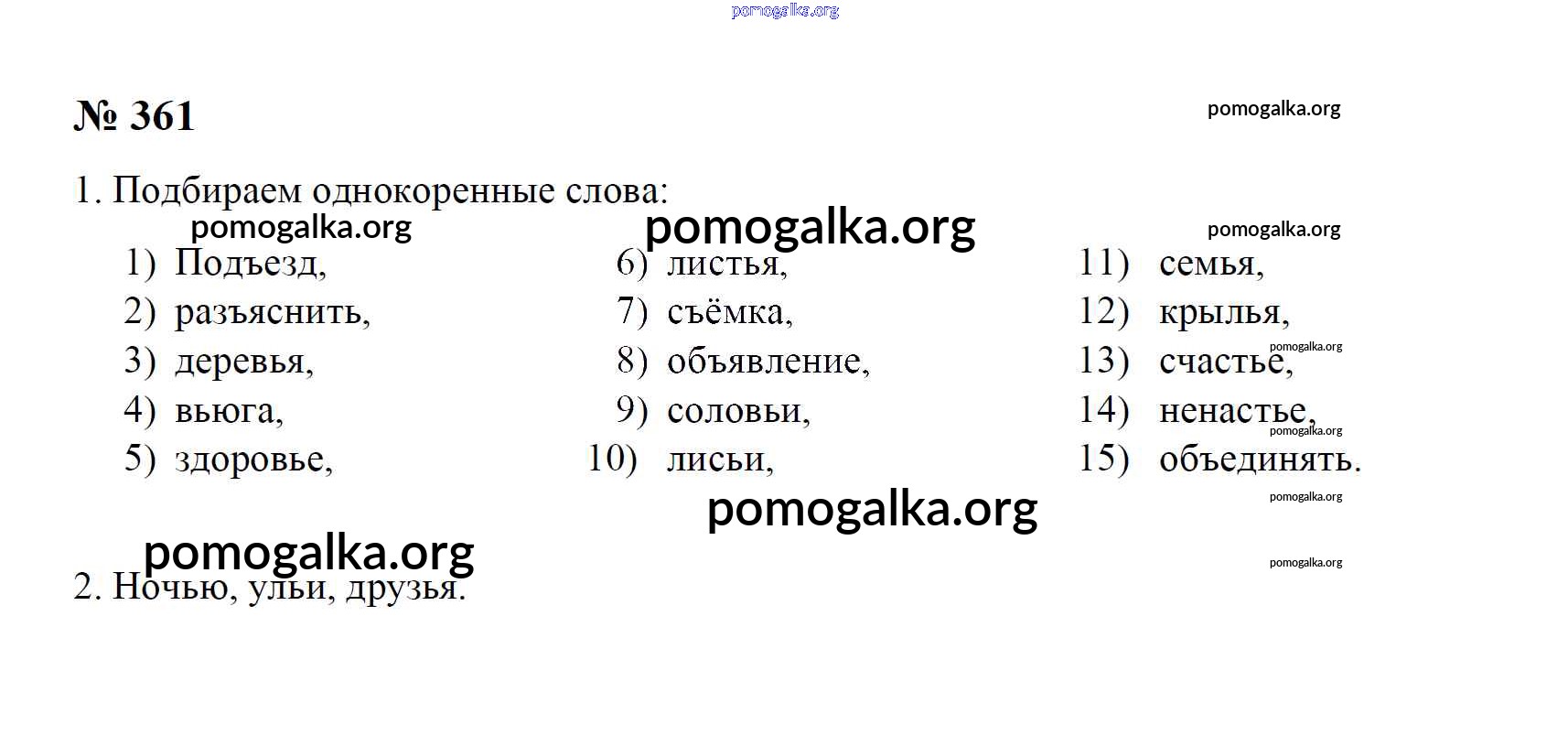 pomogalka.org

№ 361

pomogalka.org

1. Подбираем однокоренные слова:

pomogalka.org pomogalka.org pomogalka.org

1) Подъезд,
2) разъяснить,
3) деревья,
4) вьюга,
5) здоровье,

6) листья,
7) съёмка,
8) объявление,
9) соловьи,
10) лисьи,

11) семья,
12) крылья,
13) счастье,
14) ненастье,
15) объединять.

pomogalka.org pomogalka.org pomogalka.org pomogalka.org pomogalka.org pomogalka.org

2. Ночью, ульи, друзья.